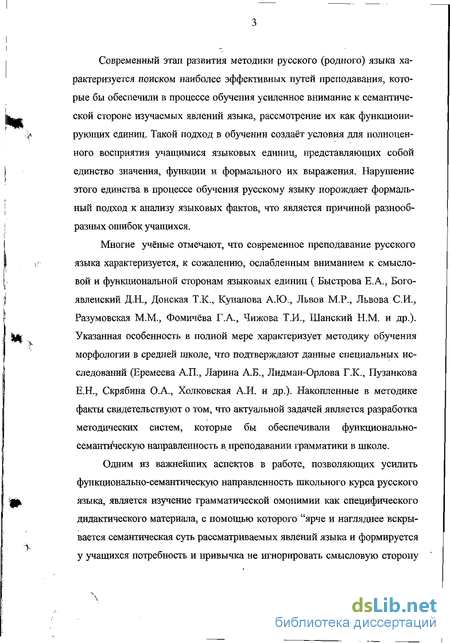 3

Современный этап развития методики русского (родного) языка характеризуется поиском наиболее эффективных путей преподавания, которые бы обеспечили в процессе обучения усиленное внимание к семантической стороне изучаемых явлений языка, рассмотрение их как функционирующих единиц. Такой подход в обучении создаёт условия для полноценного восприятия учащимися языковых единиц, представляющих собой единство значения, функции и формального их выражения. Нарушение этого единства в процессе обучения русскому языку порождает формальный подход к анализу языковых фактов, что является причиной разнообразных ошибок учащихся.

Многие учёные отмечают, что современное преподавание русского языка характеризуется, к сожалению, ослабленным вниманием к смысловой и функциональной сторонам языковых единиц ( Быстрова Е.А., Богоявленский Д.Н., Донская Т.К., Купалова А.Ю., Львов М.Р., Львова С.И., Разумовская М.М., Фомичёва Г.А., Чижова Т.И., Шанский Н.М. и др.). Указанная особенность в полной мере характеризует методику обучения морфологии в средней школе, что подтверждают данные специальных исследований (Еремеева А.П., Ларина А.Б., Лидман-Орлова Г.К., Пузанкова Е.Н., Скрябина О.А., Холковская А.И. и др.). Накопленные в методике факты свидетельствуют о том, что актуальной задачей является разработка методических систем, которые бы обеспечивали функционально-семантическую направленность в преподавании грамматики в школе.

Одним из важнейших аспектов в работе, позволяющих усилить функционально-семантическую направленность школьного курса русского языка, является изучение грамматической омонимии как специфического дидактического материала, с помощью которого "ярче и нагляднее вскрывается семантическая суть рассматриваемых явлений языка и формируется у учащихся потребность и привычка не игнорировать смысловую сторону

dsLib.net
библиотека диссертаций